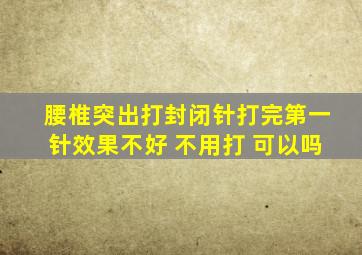 腰椎突出打封闭针打完第一针效果不好 不用打 可以吗